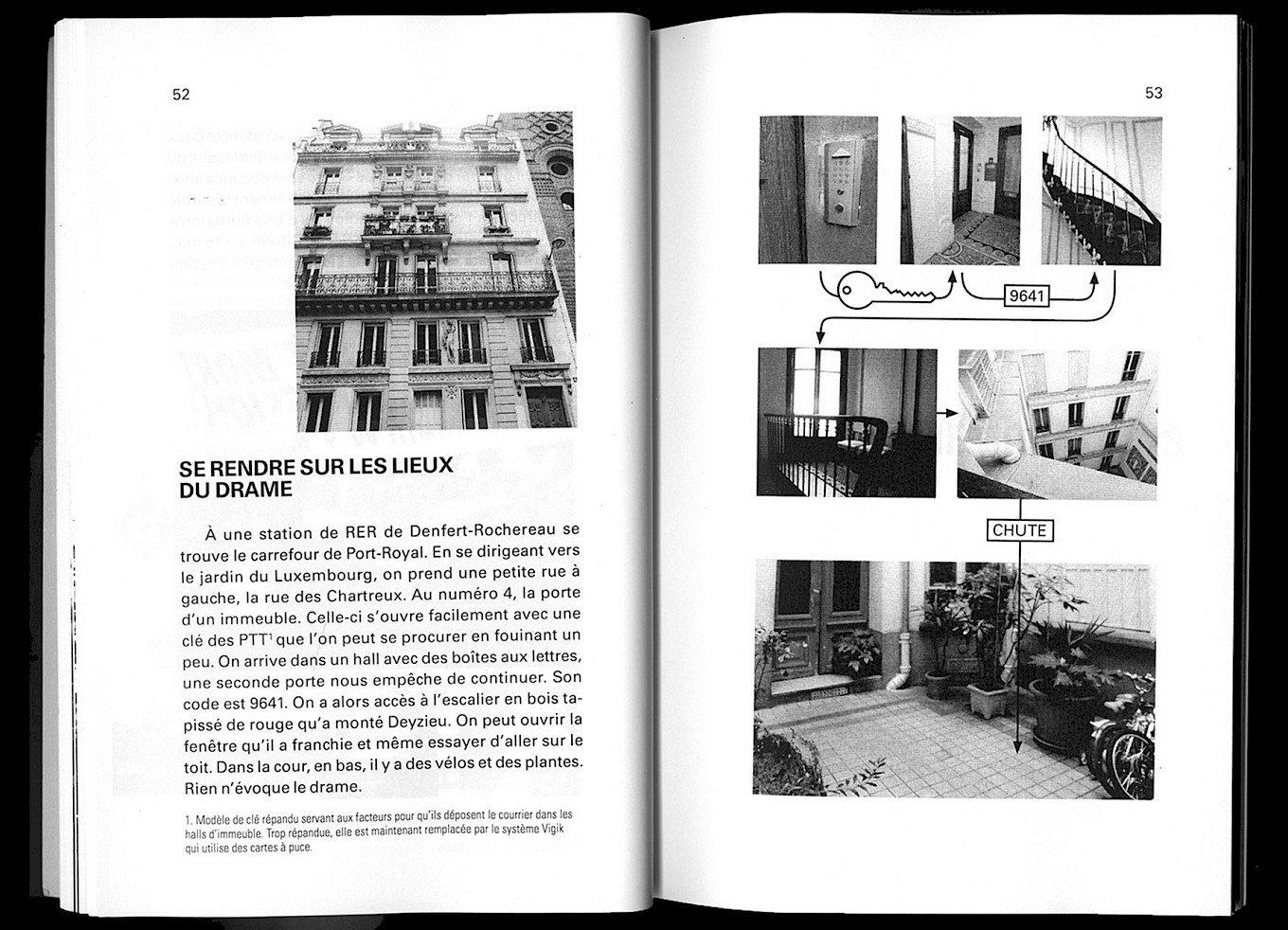 52

SE RENDRE SUR LES LIEUX DU DRAME

À une station de RER de Denfert-Rochereau se trouve le carrefour de Port-Royal. En se dirigeant vers le jardin du Luxembourg, on prend une petite rue à gauche, la rue des Chartreux. Au numéro 4, la porte d'un immeuble. Celle-ci s'ouvre facilement avec une clé des PTT$^1$ que l'on peut se procurer en fouinant un peu. On arrive dans un hall avec des boîtes aux lettres, une seconde porte nous empêche de continuer. Son code est 9641. On a alors accès à l'escalier en bois tapissé de rouge qu'a monté Deyzieu. On peut ouvrir la fenêtre qu'il a franchie et même essayer d'aller sur le toit. Dans la cour, en bas, il y a des vélos et des plantes. Rien n'évoque le drame.

1. Modèle de clé répandu servant aux facteurs pour qu'ils déposent le courrier dans les halls d'immeuble. Trop répandue, elle est maintenant remplacée par le système Vigik qui utilise des cartes à puce.

53

9641

CHUTE